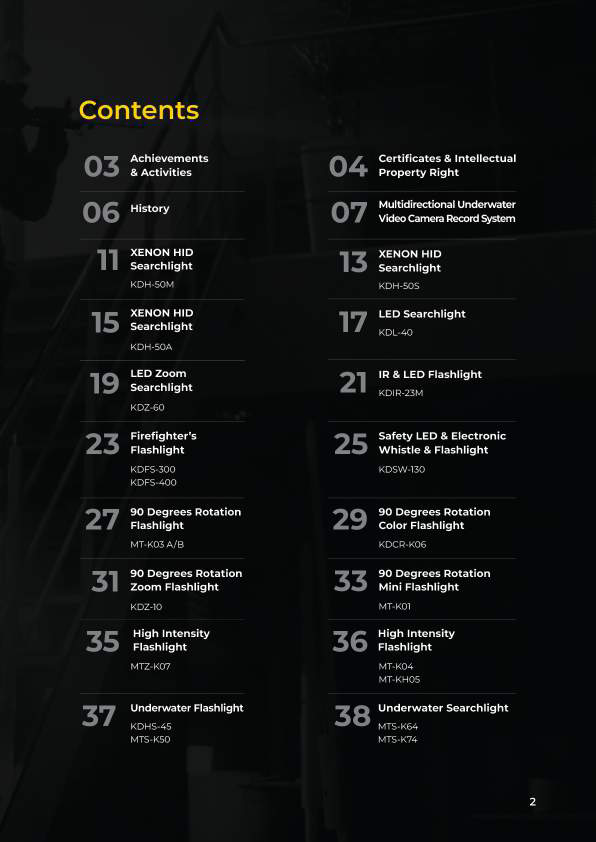 Contents

03 Achievements & Activities

06 History

11 XENON HID Searchlight
KDH-50M

15 XENON HID Searchlight
KDH-50A

19 LED Zoom Searchlight
KDZ-60

23 Firefighter's Flashlight
KDFS-300
KDFS-400

27 90 Degrees Rotation Flashlight
MT-K03 A/B

31 90 Degrees Rotation Zoom Flashlight
KDZ-10

35 High Intensity Flashlight
MTZ-K07

37 Underwater Flashlight
KDHS-45
MTS-K50

04 Certificates & Intellectual Property Right

07 Multidirectional Underwater Video Camera Record System

13 XENON HID Searchlight
KDH-50S

17 LED Searchlight
KDL-40

21 IR & LED Flashlight
KDIR-23M

25 Safety LED & Electronic Whistle & Flashlight
KDSW-130

29 90 Degrees Rotation Color Flashlight
KDCR-K06

33 90 Degrees Rotation Mini Flashlight
MT-K01

36 High Intensity Flashlight
MT-K04
MT-KH05

38 Underwater Searchlight
MTS-K64
MTS-K74

2